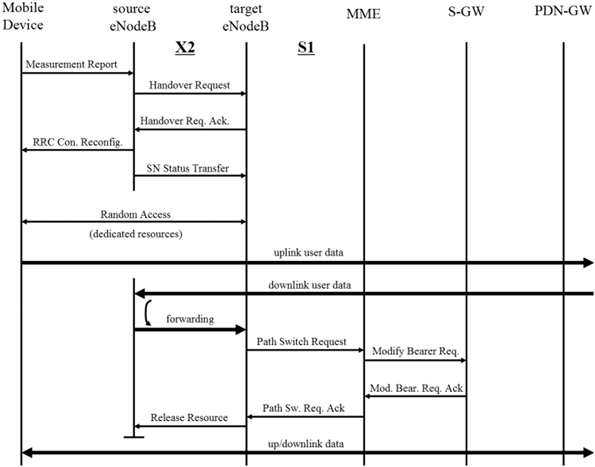 Mobile Device

source eNodeB

target eNodeB

MME

S-GW

PDN-GW

X2

S1

Measurement Report

Handover Request

Handover Req. Ack.

RRC Con. Reconfig.

SN Status Transfer

Random Access

(dedicated resources)

uplink user data

downlink user data

forwarding

Path Switch Request

Modify Bearer Req.

Mod. Bear. Req. Ack

Path Sw. Req. Ack

Release Resource

up/downlink data